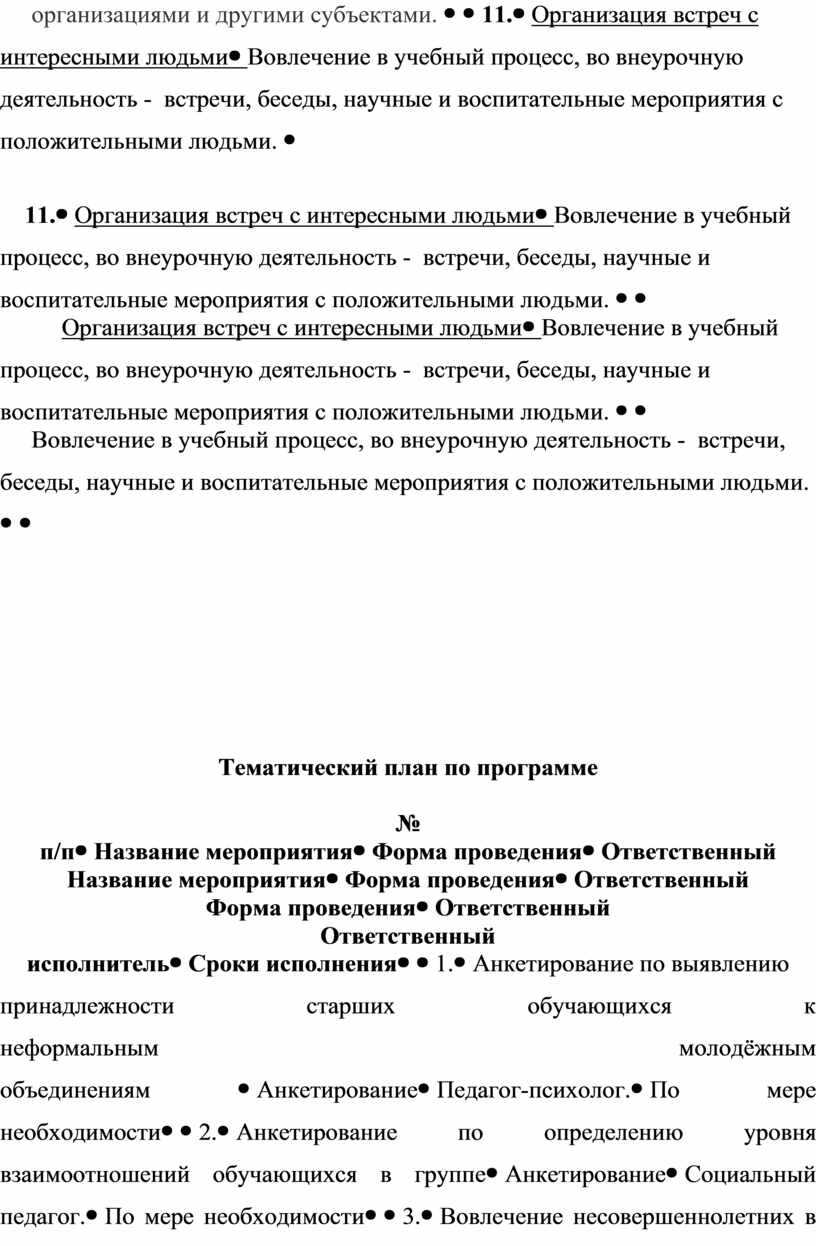 организациями и другими субъектами. • • 11.• Организация встреч с интересными людьми• Вовлечение в учебный процесс, во внеурочную деятельность - встречи, беседы, научные и воспитательные мероприятия с положительными людьми. •

11.• Организация встреч с интересными людьми• Вовлечение в учебный процесс, во внеурочную деятельность - встречи, беседы, научные и воспитательные мероприятия с положительными людьми. • •
Организация встреч с интересными людьми• Вовлечение в учебный процесс, во внеурочную деятельность - встречи, беседы, научные и воспитательные мероприятия с положительными людьми. • •
Вовлечение в учебный процесс, во внеурочную деятельность - встречи, беседы, научные и воспитательные мероприятия с положительными людьми. • •

Тематический план по программе

№
п/п• Название мероприятия• Форма проведения• Ответственный
Название мероприятия• Форма проведения• Ответственный
Форма проведения• Ответственный
Ответственный
исполнитель• Сроки исполнения• • 1.• Анкетирование по выявлению принадлежности старших обучающихся к неформальным молодёжным объединениям • Анкетирование• Педагог-психолог.• По мере необходимости• • 2.• Анкетирование по определению уровня взаимоотношений обучающихся в группе• Анкетирование• Социальный педагог.• По мере необходимости• • 3.• Вовлечение несовершеннолетних в